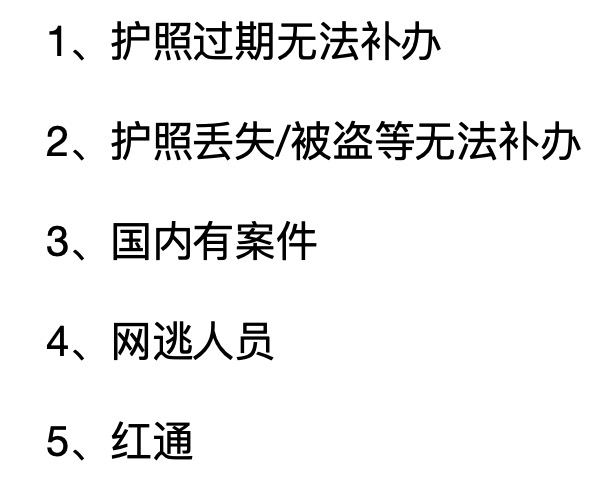 1、护照过期无法补办

2、护照丢失/被盗等无法补办

3、国内有案件

4、网逃人员

5、红通